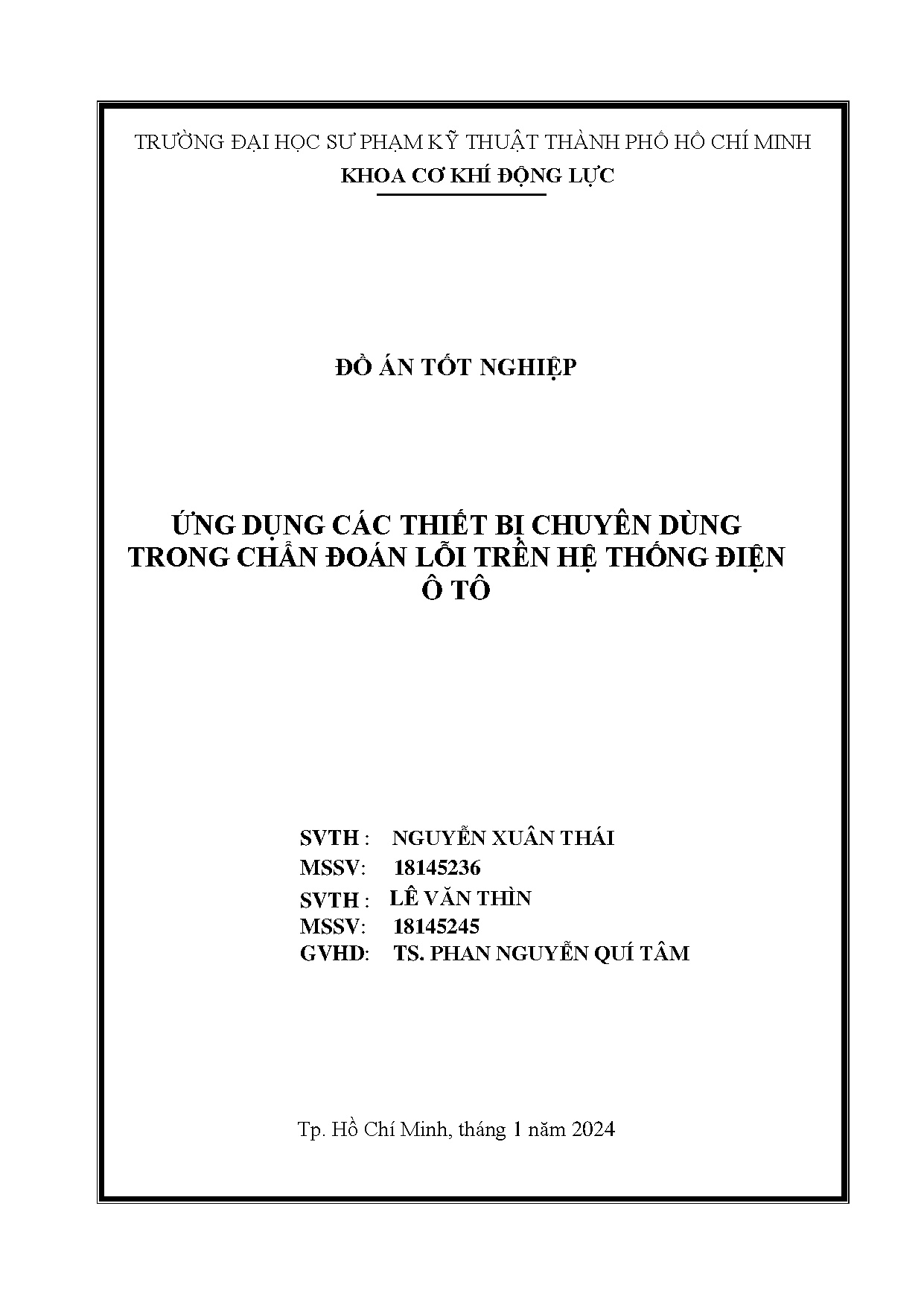 TRƯỜNG ĐẠI HỌC SƯ PHẠM KỸ THUẬT THÀNH PHỐ HỒ CHÍ MINH
KHOA CƠ KHÍ ĐỘNG LỰC

ĐỒ ÁN TỐT NGHIỆP

ỨNG DỤNG CÁC THIẾT BỊ CHUYÊN DÙNG TRONG CHẨN ĐOÁN LỖI TRÊN HỆ THỐNG ĐIỆN Ô TÔ

SVTH : NGUYỄN XUÂN THÁI
MSSV: 18145236
SVTH : LÊ VĂN THÌN
MSSV: 18145245
GVHD: TS. PHAN NGUYỄN QUÍ TÂM

Tp. Hồ Chí Minh, tháng 1 năm 2024